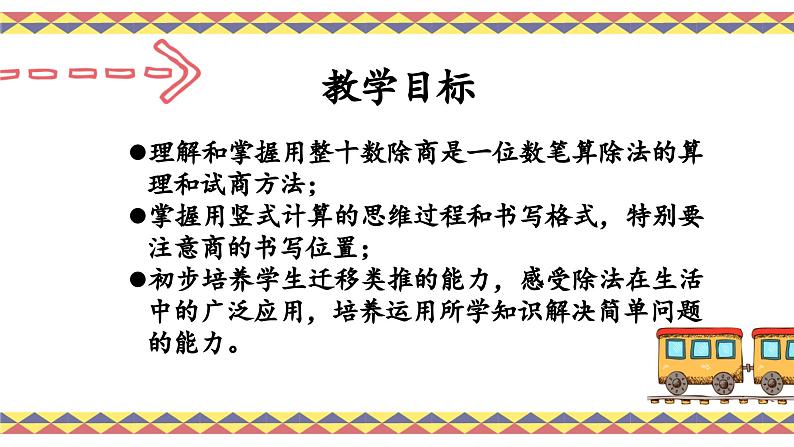 教学目标

●理解和掌握用整十数除商是一位数笔算除法的算理和试商方法；

●掌握用竖式计算的思维过程和书写格式，特别要注意商的书写位置；

●初步培养学生迁移类推的能力，感受除法在生活中的广泛应用，培养运用所学知识解决简单问题的能力。